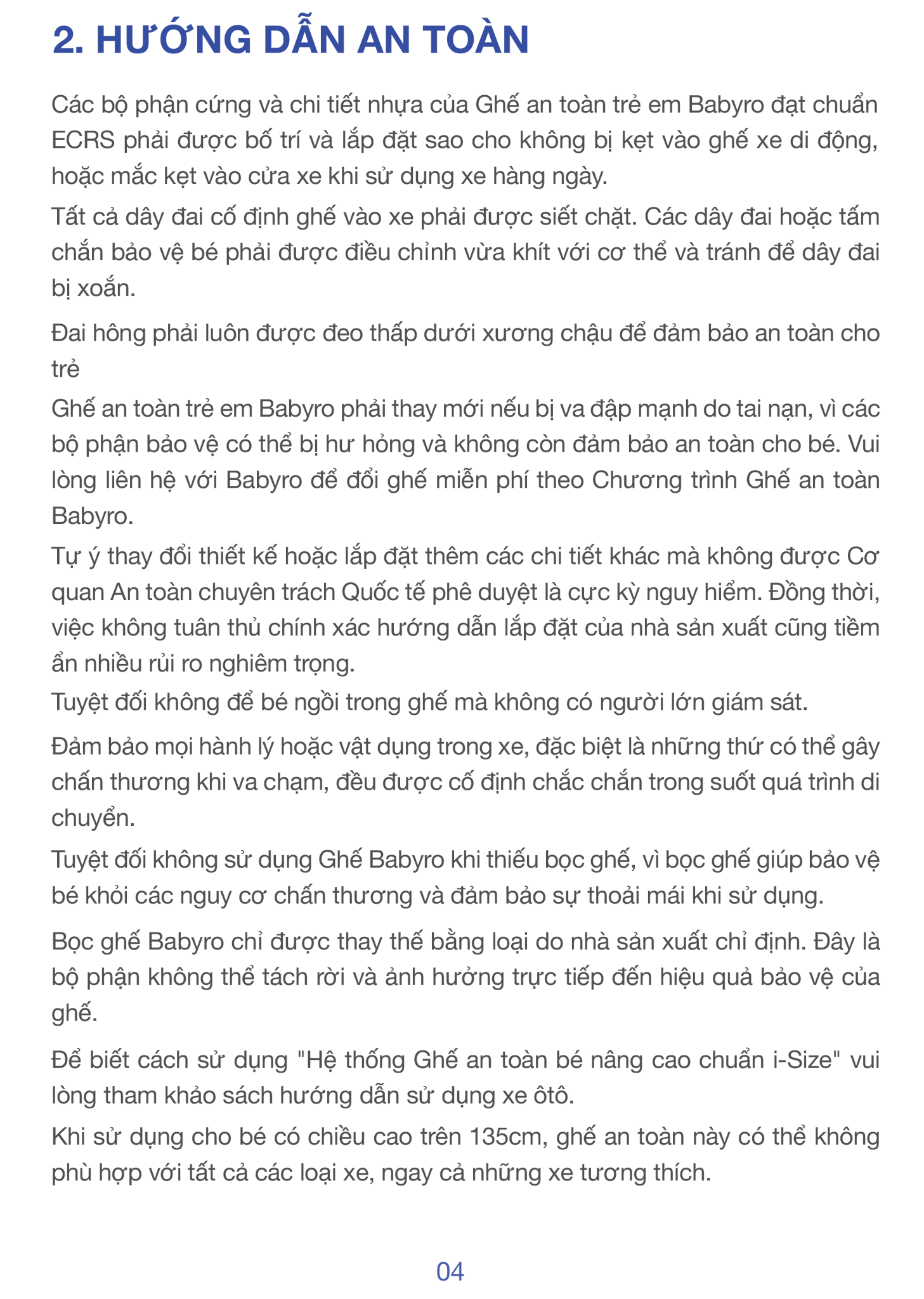 2. HƯỚNG DẪN AN TOÀN

Các bộ phận cứng và chi tiết nhựa của Ghế an toàn trẻ em Babyro đạt chuẩn ECRS phải được bố trí và lắp đặt sao cho không bị kẹt vào ghế xe di động, hoặc mắc kẹt vào cửa xe khi sử dụng xe hàng ngày.

Tất cả dây đai cố định ghế vào xe phải được siết chặt. Các dây đai hoặc tấm chắn bảo vệ bé phải được điều chỉnh vừa khít với cơ thể và tránh để dây đai bị xoắn.

Đai hông phải luôn được đeo thấp dưới xương chậu để đảm bảo an toàn cho trẻ

Ghế an toàn trẻ em Babyro phải thay mới nếu bị va đập mạnh do tai nạn, vì các bộ phận bảo vệ có thể bị hư hỏng và không còn đảm bảo an toàn cho bé. Vui lòng liên hệ với Babyro để đổi ghế miễn phí theo Chương trình Ghế an toàn Babyro.

Tự ý thay đổi thiết kế hoặc lắp đặt thêm các chi tiết khác mà không được Cơ quan An toàn chuyên trách Quốc tế phê duyệt là cực kỳ nguy hiểm. Đồng thời, việc không tuân thủ chính xác hướng dẫn lắp đặt của nhà sản xuất cũng tiềm ẩn nhiều rủi ro nghiêm trọng.

Tuyệt đối không để bé ngồi trong ghế mà không có người lớn giám sát.

Đảm bảo mọi hành lý hoặc vật dụng trong xe, đặc biệt là những thứ có thể gây chấn thương khi va chạm, đều được cố định chắc chắn trong suốt quá trình di chuyển.

Tuyệt đối không sử dụng Ghế Babyro khi thiếu bọc ghế, vì bọc ghế giúp bảo vệ bé khỏi các nguy cơ chấn thương và đảm bảo sự thoải mái khi sử dụng.

Bọc ghế Babyro chỉ được thay thế bằng loại do nhà sản xuất chỉ định. Đây là bộ phận không thể tách rời và ảnh hưởng trực tiếp đến hiệu quả bảo vệ của ghế.

Để biết cách sử dụng "Hệ thống Ghế an toàn bé nâng cao chuẩn i-Size" vui lòng tham khảo sách hướng dẫn sử dụng xe ôtô.

Khi sử dụng cho bé có chiều cao trên 135cm, ghế an toàn này có thể không phù hợp với tất cả các loại xe, ngay cả những xe tương thích.

04